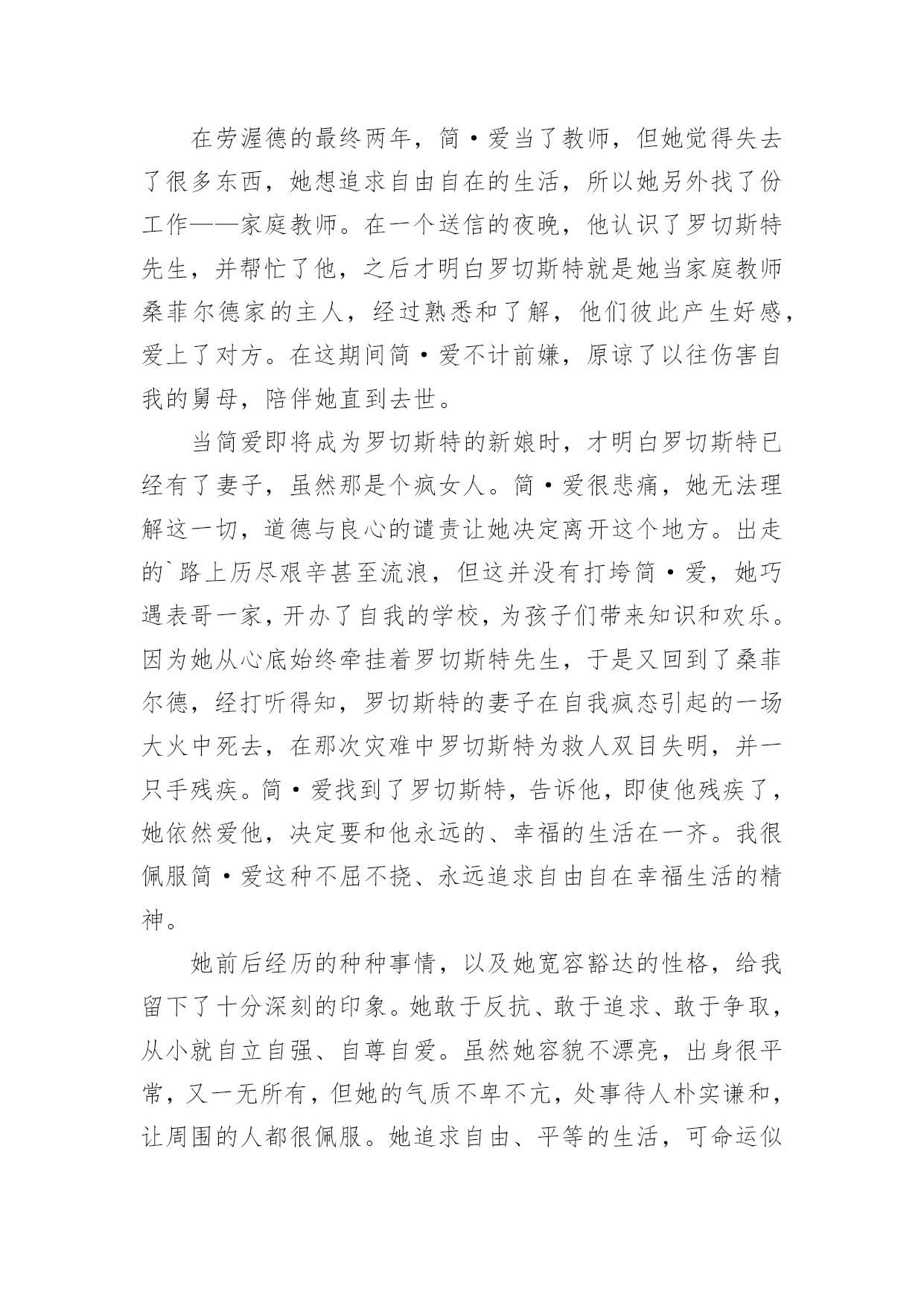 在劳渥德的最终两年，简·爱当了教师，但她觉得失去了很多东西，她想追求自由自在的生活，所以她另外找了份工作——家庭教师。在一个送信的夜晚，他认识了罗切斯特先生，并帮忙了他，之后才明白罗切斯特就是她当家庭教师桑菲尔德家的主人，经过熟悉和了解，他们彼此产生好感，爱上了对方。在这期间简·爱不计前嫌，原谅了以往伤害自我的舅母，陪伴她直到去世。

当简爱即将成为罗切斯特的新娘时，才明白罗切斯特已经有了妻子，虽然那是个疯女人。简·爱很悲痛，她无法理解这一切，道德与良心的谴责让她决定离开这个地方。出走的`路上历尽艰辛甚至流浪，但这并没有打垮简·爱，她巧遇表哥一家，开办了自我的学校，为孩子们带来知识和欢乐。因为她从心底始终牵挂着罗切斯特先生，于是又回到了桑菲尔德，经打听得知，罗切斯特的妻子在自我疯态引起的一场大火中死去，在那次灾难中罗切斯特为救人双目失明，并一只手残疾。简·爱找到了罗切斯特，告诉他，即使他残疾了，她依然爱他，决定要和他永远的、幸福的生活在一齐。我很佩服简·爱这种不屈不挠、永远追求自由自在幸福生活的精神。

她前后经历的种种事情，以及她宽容豁达的性格，给我留下了十分深刻的印象。她敢于反抗、敢于追求、敢于争取，从小就自立自强、自尊自爱。虽然她容貌不漂亮，出身很平常，又一无所有，但她的气质不卑不亢，处事待人朴实谦和，让周围的人都很佩服。她追求自由、平等的生活，可命运似